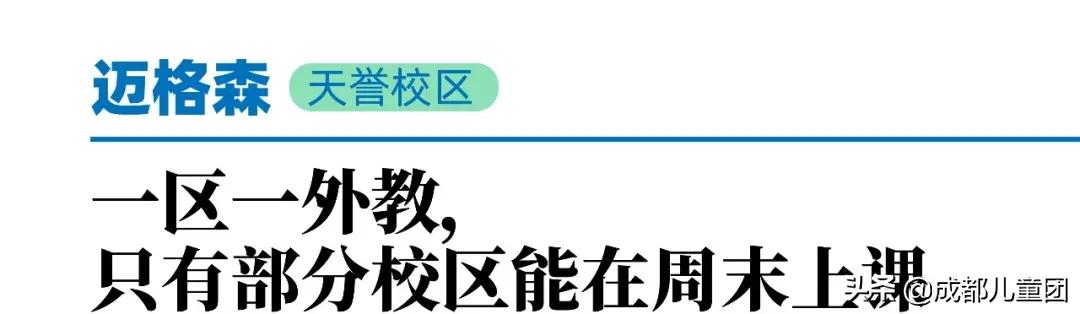 迈格森 天誉校区

一区一外教，
只有部分校区能在周末上课

头条 @成都儿童团